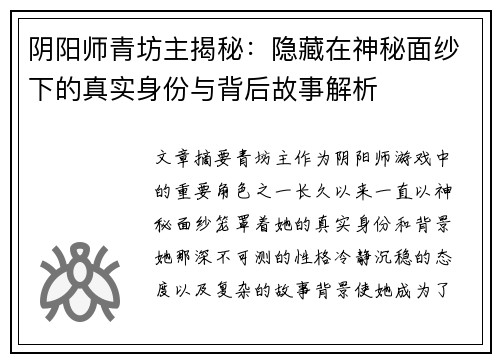 阴阳师青坊主揭秘：隐藏在神秘面纱下的真实身份与背后故事解析

文章摘要青坊主作为阴阳师游戏中的重要角色之一长久以来一直以神秘面纱笼罩着她的真实身份和背景她那深不可测的性格冷静沉稳的态度以及复杂的故事背景使她成为了